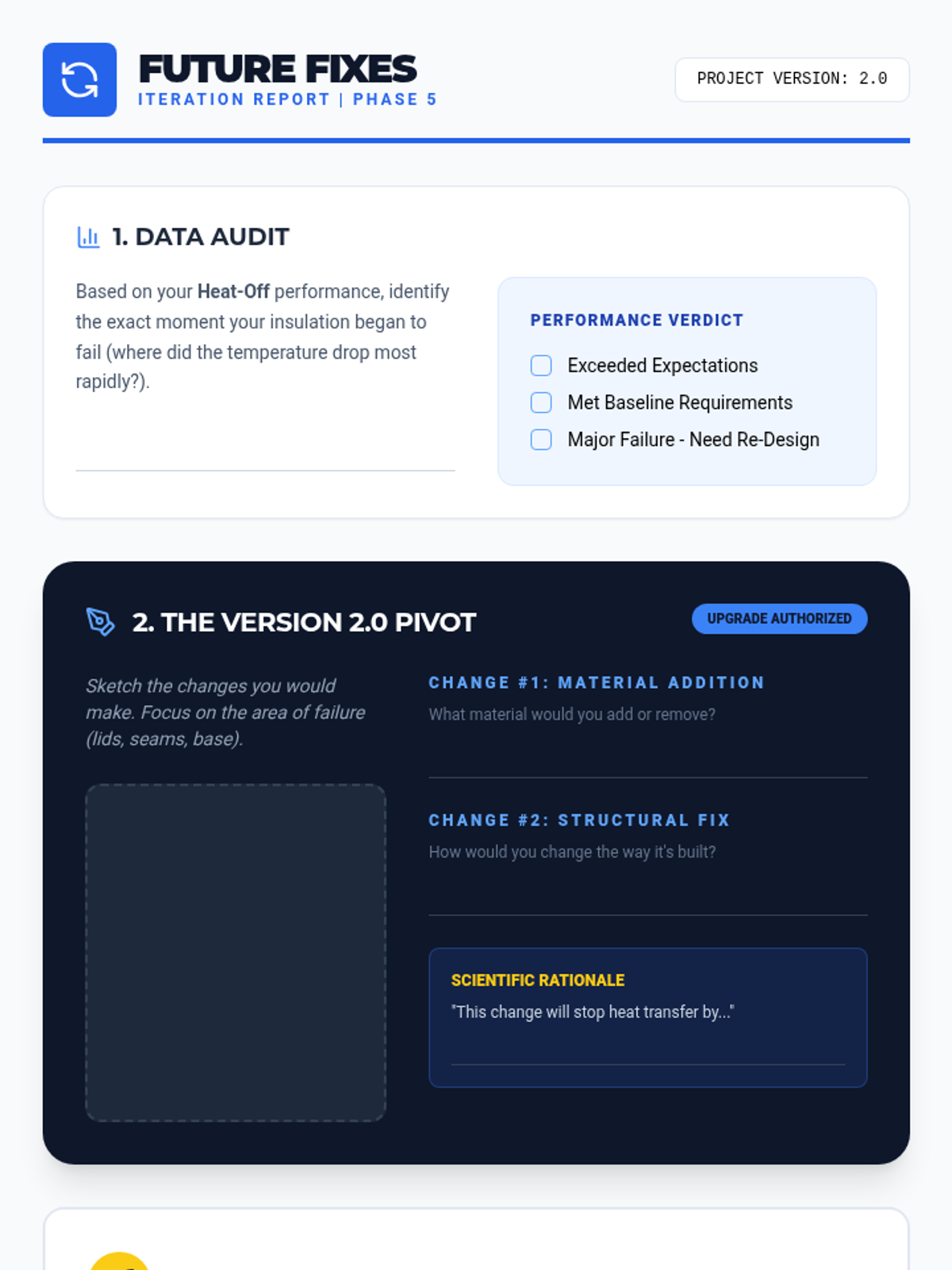 FUTURE FIXES
ITERATION REPORT | PHASE 5

PROJECT VERSION: 2.0

1. DATA AUDIT

Based on your Heat-Off performance, identify the exact moment your insulation began to fail (where did the temperature drop most rapidly?).

____

PERFORMANCE VERDICT

☐ Exceeded Expectations
☐ Met Baseline Requirements
☐ Major Failure - Need Re-Design

2. THE VERSION 2.0 PIVOT

UPGRADE AUTHORIZED

Sketch the changes you would make. Focus on the area of failure (lids, seams, base).

CHANGE #1: MATERIAL ADDITION
What material would you add or remove?

____

CHANGE #2: STRUCTURAL FIX
How would you change the way it's built?

____

SCIENTIFIC RATIONALE
"This change will stop heat transfer by..."

____